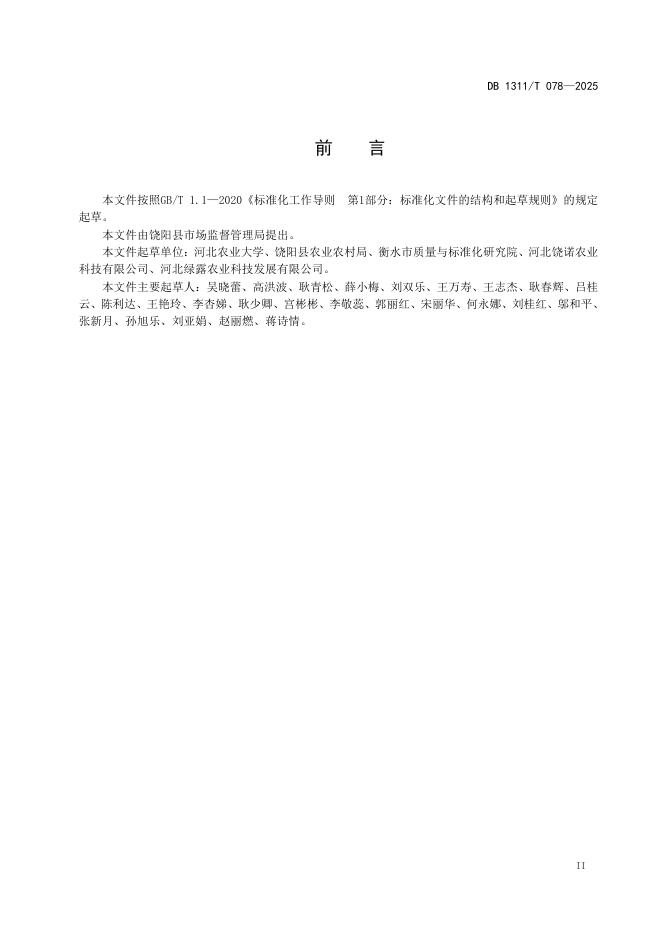 DB 1311/T 078—2025

前　言

本文件按照GB/T 1.1—2020《标准化工作导则　第1部分：标准化文件的结构和起草规则》的规定起草。

本文件由饶阳县市场监督管理局提出。

本文件起草单位：河北农业大学、饶阳县农业农村局、衡水市质量与标准化研究院、河北饶诺农业科技有限公司、河北绿露农业科技发展有限公司。

本文件主要起草人：吴晓蕾、高洪波、耿青松、薛小梅、刘双乐、王万寿、王志杰、耿春辉、吕桂云、陈利达、王艳玲、李杏娣、耿少卿、宫彬彬、李敬蕊、郭丽红、宋丽华、何永娜、刘桂红、邬和平、张新月、孙旭乐、刘亚娟、赵丽燃、蒋诗情。

II